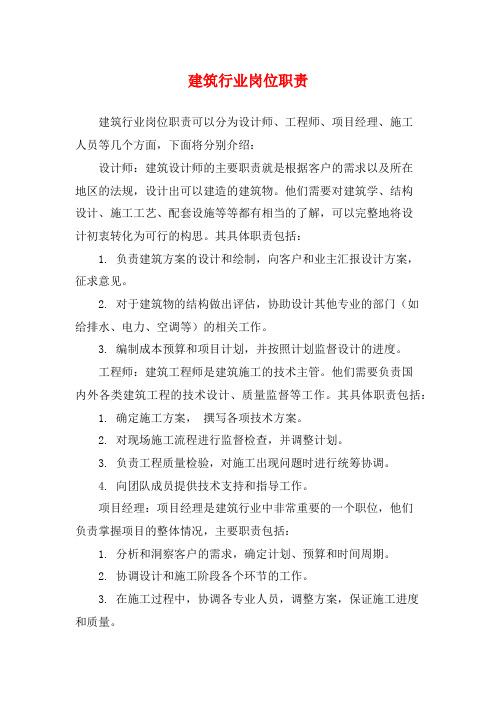 建筑行业岗位职责

建筑行业岗位职责可以分为设计师、工程师、项目经理、施工人员等几个方面，下面将分别介绍：

设计师：建筑设计师的主要职责就是根据客户的需求以及所在地区的法规，设计出可以建造的建筑物。他们需要对建筑学、结构设计、施工工艺、配套设施等等都有相当的了解，可以完整地将设计初衷转化为可行的构思。其具体职责包括：

1. 负责建筑方案的设计和绘制，向客户和业主汇报设计方案，征求意见。

2. 对于建筑物的结构做出评估，协助设计其他专业的部门（如给排水、电力、空调等）的相关工作。

3. 编制成本预算和项目计划，并按照计划监督设计的进度。

工程师：建筑工程师是建筑施工的技术主管。他们需要负责国内外各类建筑工程的技术设计、质量监督等工作。其具体职责包括：

1. 确定施工方案， 撰写各项技术方案。

2. 对现场施工流程进行监督检查，并调整计划。

3. 负责工程质量检验，对施工出现问题时进行统筹协调。

4. 向团队成员提供技术支持和指导工作。

项目经理：项目经理是建筑行业中非常重要的一个职位，他们负责掌握项目的整体情况，主要职责包括：

1. 分析和洞察客户的需求，确定计划、预算和时间周期。

2. 协调设计和施工阶段各个环节的工作。

3. 在施工过程中，协调各专业人员，调整方案，保证施工进度和质量。